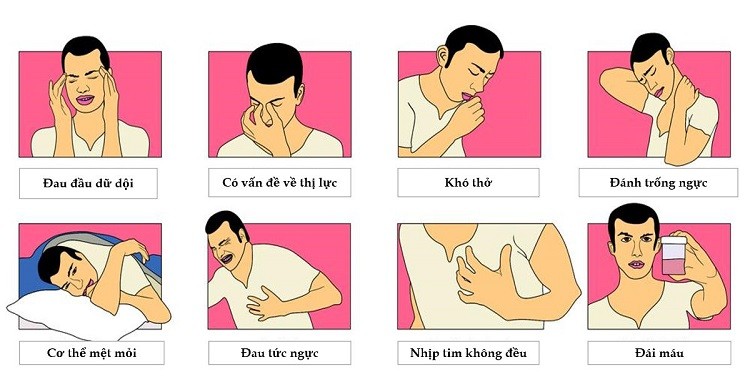 Đau đầu dữ dội

Có vấn đề về thị lực

Khó thở

Đánh trống ngực

Cơ thể mệt mỏi

Đau tức ngực

Nhịp tim không đều

Đái máu